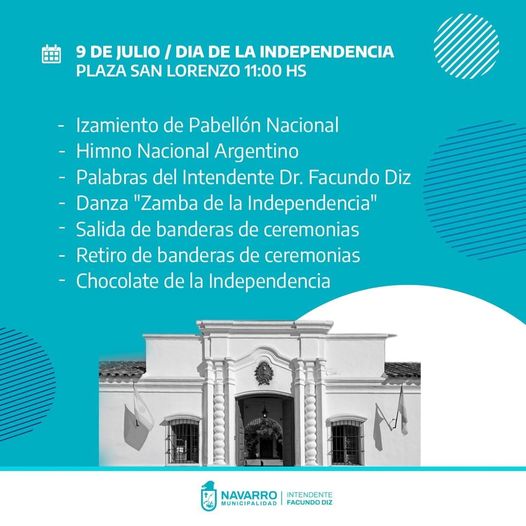 9 DE JULIO / DIA DE LA INDEPENDENCIA
PLAZA SAN LORENZO 11:00 HS

- Izamiento de Pabellón Nacional
- Himno Nacional Argentino
- Palabras del Intendente Dr. Facundo Diz
- Danza "Zamba de la Independencia"
- Salida de banderas de ceremonias
- Retiro de banderas de ceremonias
- Chocolate de la Independencia

NAVARRO
MUNICIPALIDAD
INTENDENTE
FACUNDO DIZ